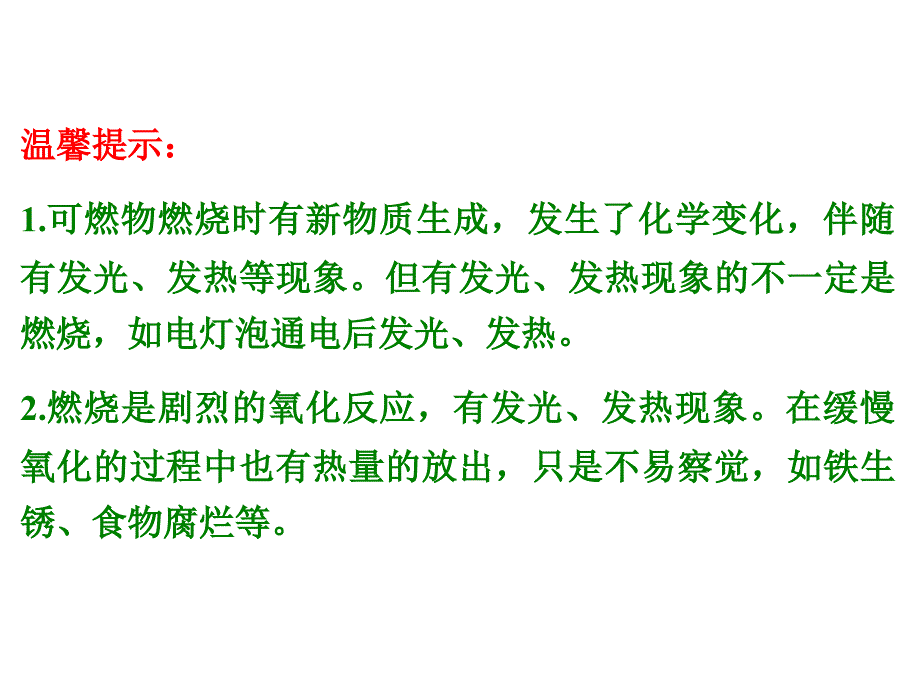 温馨提示：

1.可燃物燃烧时有新物质生成，发生了化学变化，伴随有发光、发热等现象。但有发光、发热现象的不一定是燃烧，如电灯泡通电后发光、发热。

2.燃烧是剧烈的氧化反应，有发光、发热现象。在缓慢氧化的过程中也有热量的放出，只是不易察觉，如铁生锈、食物腐烂等。